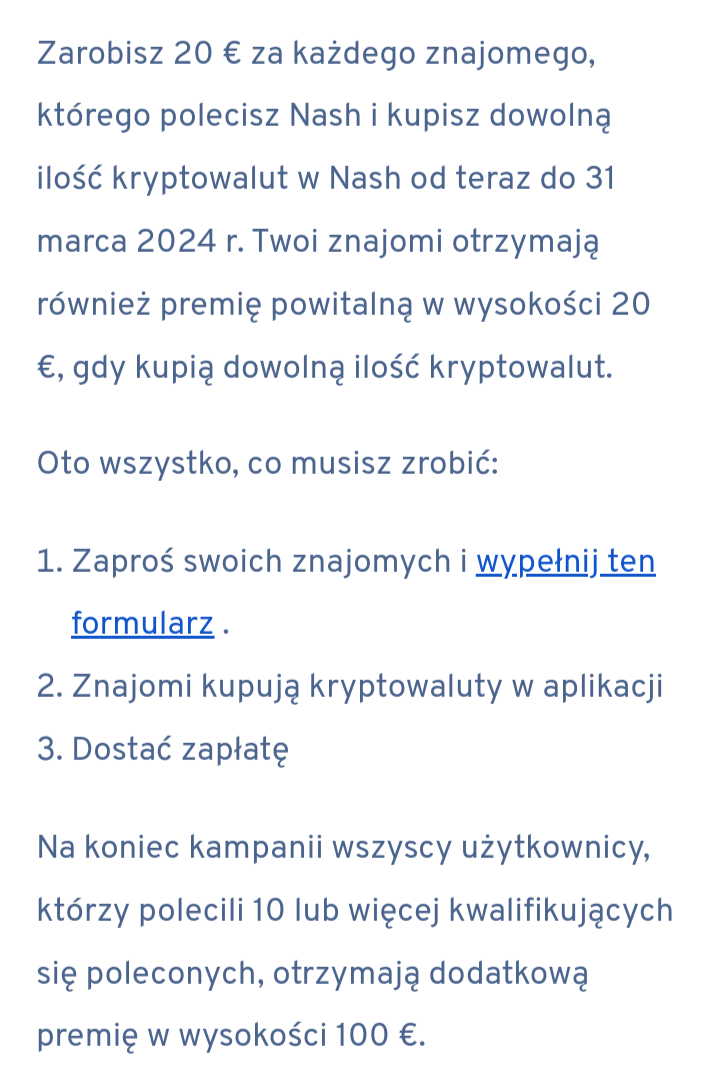 Zarobisz 20 € za każdego znajomego, którego polecisz Nash i kupisz dowolną ilość kryptowalut w Nash od teraz do 31 marca 2024 r. Twoi znajomi otrzymają również premię powitalną w wysokości 20 €, gdy kupią dowolną ilość kryptowalut.

Oto wszystko, co musisz zrobić:

1. Zaproś swoich znajomych i wypełnij ten formularz .
2. Znajomi kupują kryptowaluty w aplikacji
3. Dostać zapłatę

Na koniec kampanii wszyscy użytkownicy, którzy polecili 10 lub więcej kwalifikujących się poleconych, otrzymają dodatkową premię w wysokości 100 €.